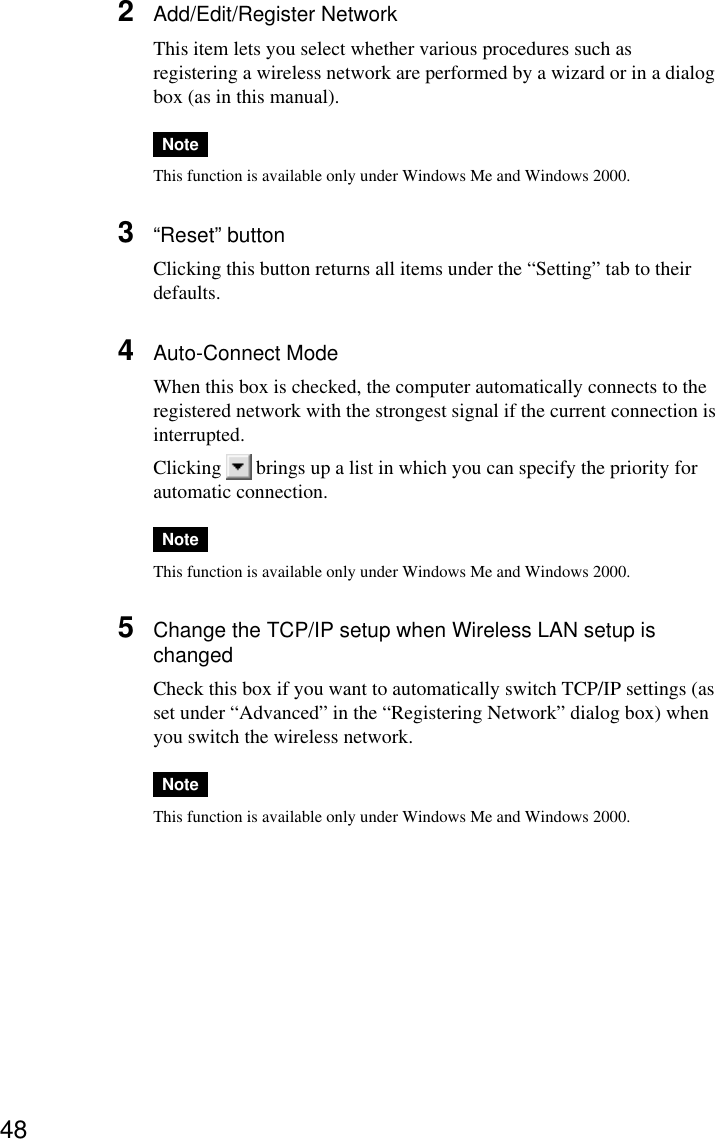 2 Add/Edit/Register Network

This item lets you select whether various procedures such as registering a wireless network are performed by a wizard or in a dialog box (as in this manual).

Note

This function is available only under Windows Me and Windows 2000.

3 “Reset” button

Clicking this button returns all items under the “Setting” tab to their defaults.

4 Auto-Connect Mode

When this box is checked, the computer automatically connects to the registered network with the strongest signal if the current connection is interrupted.

Clicking brings up a list in which you can specify the priority for automatic connection.

Note

This function is available only under Windows Me and Windows 2000.

5 Change the TCP/IP setup when Wireless LAN setup is changed

Check this box if you want to automatically switch TCP/IP settings (as set under “Advanced” in the “Registering Network” dialog box) when you switch the wireless network.

Note

This function is available only under Windows Me and Windows 2000.

48